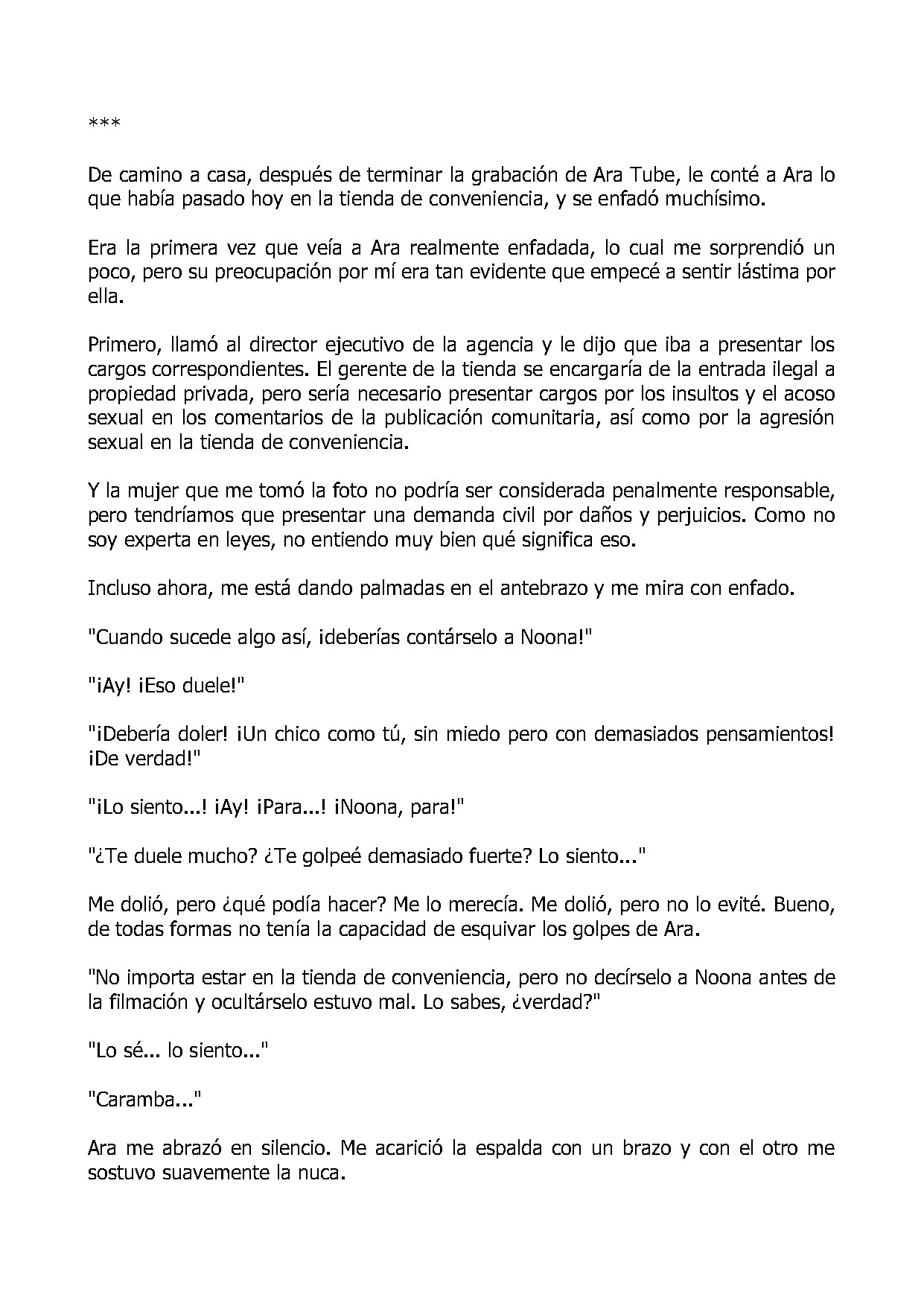 ***

De camino a casa, después de terminar la grabación de Ara Tube, le conté a Ara lo que había pasado hoy en la tienda de conveniencia, y se enfadó muchísimo.

Era la primera vez que veía a Ara realmente enfadada, lo cual me sorprendió un poco, pero su preocupación por mí era tan evidente que empecé a sentir lástima por ella.

Primero, llamó al director ejecutivo de la agencia y le dijo que iba a presentar los cargos correspondientes. El gerente de la tienda se encargaría de la entrada ilegal a propiedad privada, pero sería necesario presentar cargos por los insultos y el acoso sexual en los comentarios de la publicación comunitaria, así como por la agresión sexual en la tienda de conveniencia.

Y la mujer que me tomó la foto no podría ser considerada penalmente responsable, pero tendríamos que presentar una demanda civil por daños y perjuicios. Como no soy experta en leyes, no entiendo muy bien qué significa eso.

Incluso ahora, me está dando palmadas en el antebrazo y me mira con enfado.

"Cuando sucede algo así, ¡deberías contárselo a Noona!"

"¡Ay! ¡Eso duele!"

"¡Debería doler! ¡Un chico como tú, sin miedo pero con demasiados pensamientos! ¡De verdad!"

"¡Lo siento...! ¡Ay! ¡Para...! ¡Noona, para!"

"¿Te duele mucho? ¿Te golpeé demasiado fuerte? Lo siento..."

Me dolió, pero ¿qué podía hacer? Me lo merecía. Me dolió, pero no lo evité. Bueno, de todas formas no tenía la capacidad de esquivar los golpes de Ara.

"No importa estar en la tienda de conveniencia, pero no decírselo a Noona antes de la filmación y ocultárselo estuvo mal. Lo sabes, ¿verdad?"

"Lo sé... lo siento..."

"Caramba..."

Ara me abrazó en silencio. Me acarició la espalda con un brazo y con el otro me sostuvo suavemente la nuca.